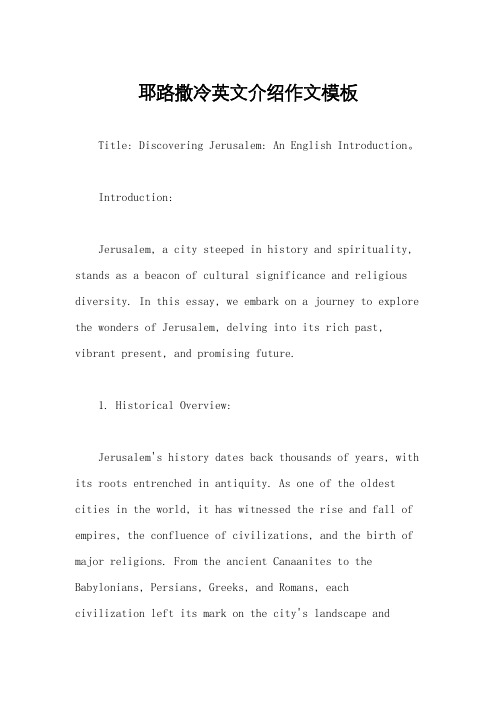 耶路撒冷英文介绍作文模板

Title: Discovering Jerusalem: An English Introduction。

Introduction:

Jerusalem, a city steeped in history and spirituality, stands as a beacon of cultural significance and religious diversity. In this essay, we embark on a journey to explore the wonders of Jerusalem, delving into its rich past, vibrant present, and promising future.

1. Historical Overview:

Jerusalem's history dates back thousands of years, with its roots entrenched in antiquity. As one of the oldest cities in the world, it has witnessed the rise and fall of empires, the confluence of civilizations, and the birth of major religions. From the ancient Canaanites to the Babylonians, Persians, Greeks, and Romans, each civilization left its mark on the city's landscape and